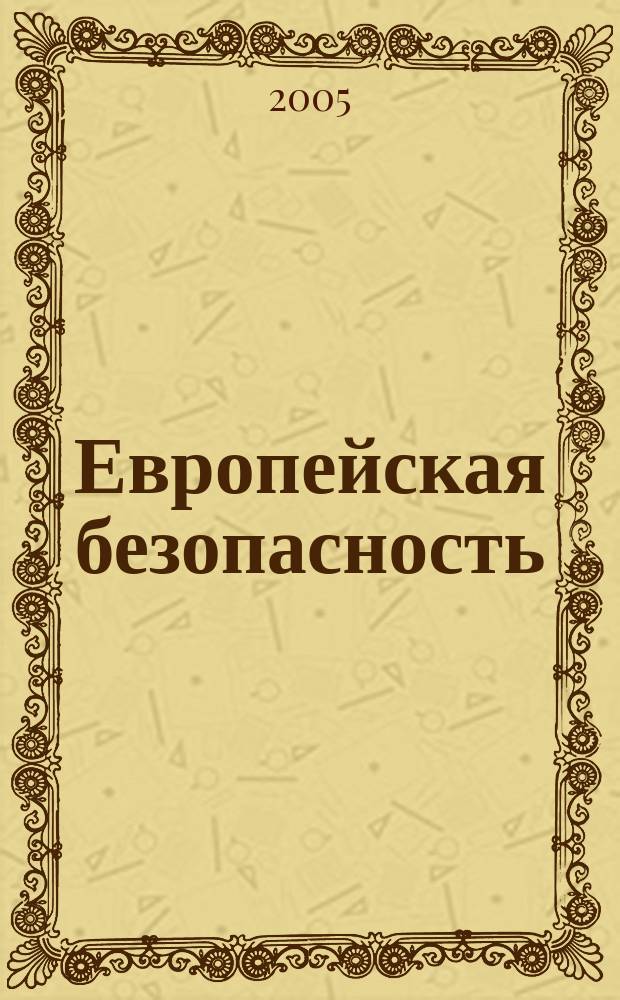 2005

Европейская безопасность